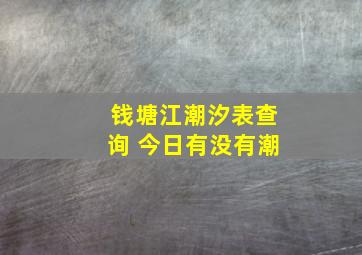 钱塘江潮汐表查询 今日有没有潮